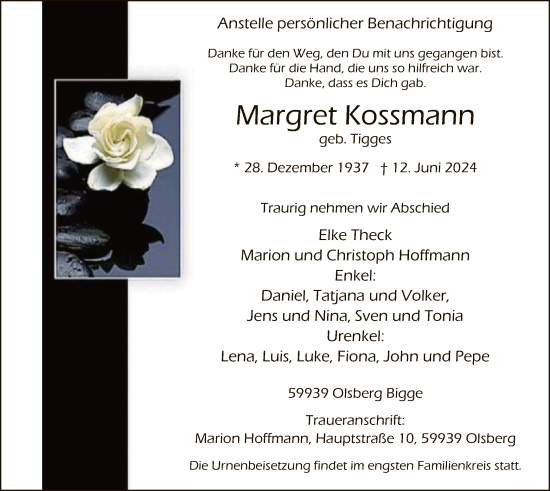 Anstelle persönlicher Benachrichtigung

Danke für den Weg, den Du mit uns gegangen bist.
Danke für die Hand, die uns so hilfreich war.
Danke, dass es Dich gab.

Margret Kossmann
geb. Tigges

* 28. Dezember 1937 † 12. Juni 2024

Traurig nehmen wir Abschied

Elke Theck
Marion und Christoph Hoffmann
Enkel:
Daniel, Tatjana und Volker,
Jens und Nina, Sven und Tonia
Urenkel:
Lena, Luis, Luke, Fiona, John und Pepe

59939 Olsberg Bigge

Traueranschrift:
Marion Hoffmann, Hauptstraße 10, 59939 Olsberg

Die Urnenbeisetzung findet im engsten Familienkreis statt.